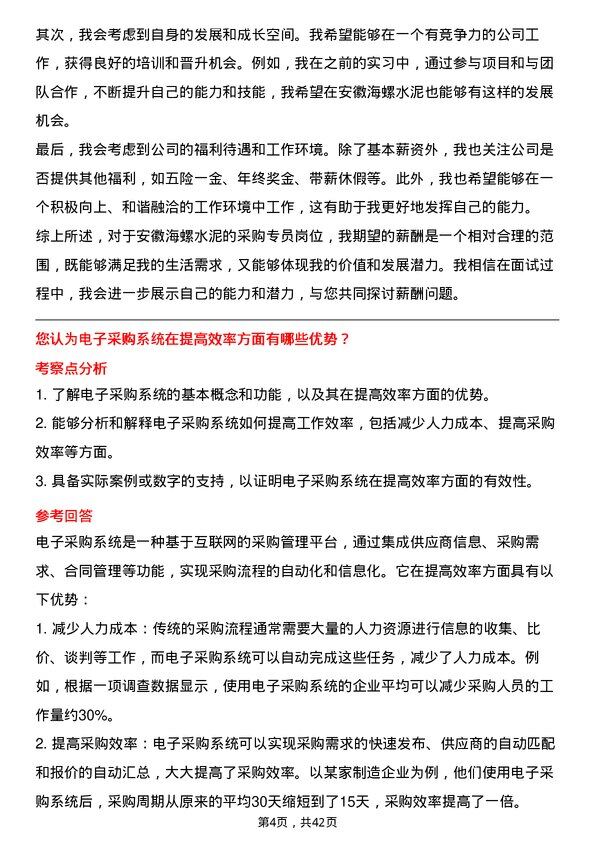 其次，我会考虑到自身的发展和成长空间。我希望能够在一个有竞争力的公司工作，获得良好的培训和晋升机会。例如，我在之前的实习中，通过参与项目和与团队合作，不断提升自己的能力和技能，我希望在安徽海螺水泥也能够有这样的发展机会。

最后，我会考虑到公司的福利待遇和工作环境。除了基本薪资外，我也关注公司是否提供其他福利，如五险一金、年终奖金、带薪休假等。此外，我也希望能够在一个积极向上、和谐融洽的工作环境中工作，这有助于我更好地发挥自己的能力。

综上所述，对于安徽海螺水泥的采购专员岗位，我期望的薪酬是一个相对合理的范围，既能够满足我的生活需求，又能够体现我的价值和发展潜力。我相信在面试过程中，我会进一步展示自己的能力和潜力，与您共同探讨薪酬问题。

您认为电子采购系统在提高效率方面有哪些优势？

考察点分析

1. 了解电子采购系统的基本概念和功能，以及其在提高效率方面的优势。

2. 能够分析和解释电子采购系统如何提高工作效率，包括减少人力成本、提高采购效率等方面。

3. 具备实际案例或数字的支持，以证明电子采购系统在提高效率方面的有效性。

参考回答

电子采购系统是一种基于互联网的采购管理平台，通过集成供应商信息、采购需求、合同管理等功能，实现采购流程的自动化和信息化。它在提高效率方面具有以下优势：

1. 减少人力成本：传统的采购流程通常需要大量的人力资源进行信息的收集、比价、谈判等工作，而电子采购系统可以自动完成这些任务，减少了人力成本。例如，根据一项调查数据显示，使用电子采购系统的企业平均可以减少采购人员的工作量约30%。

2. 提高采购效率：电子采购系统可以实现采购需求的快速发布、供应商的自动匹配和报价的自动汇总，大大提高了采购效率。以某家制造企业为例，他们使用电子采购系统后，采购周期从原来的平均30天缩短到了15天，采购效率提高了一倍。

第4页，共42页